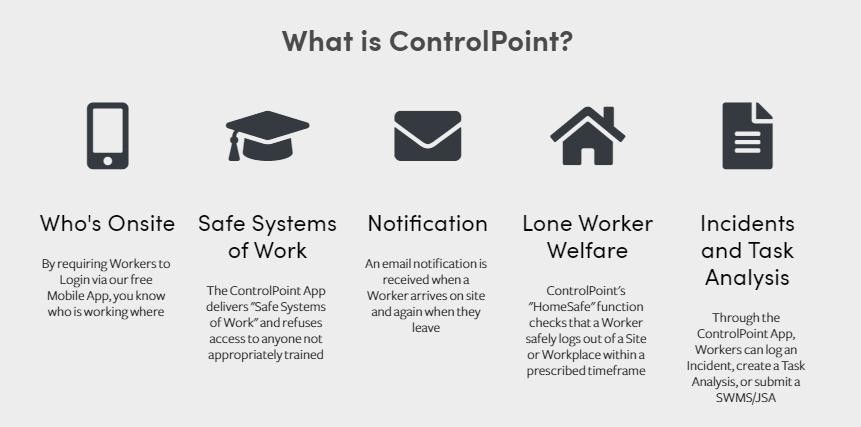 What is ControlPoint?

Who's Onsite

By requiring Workers to Login via our free Mobile App, you know who is working where

Safe Systems of Work

The ControlPoint App delivers "Safe Systems of Work" and refuses access to anyone not appropriately trained

Notification

An email notification is received when a Worker arrives on site and again when they leave

Lone Worker Welfare

ControlPoint's "HomeSafe" function checks that a Worker safely logs out of a Site or Workplace within a prescribed timeframe

Incidents and Task Analysis

Through the ControlPoint App, Workers can log an Incident, create a Task Analysis, or submit a SWMS/JSA